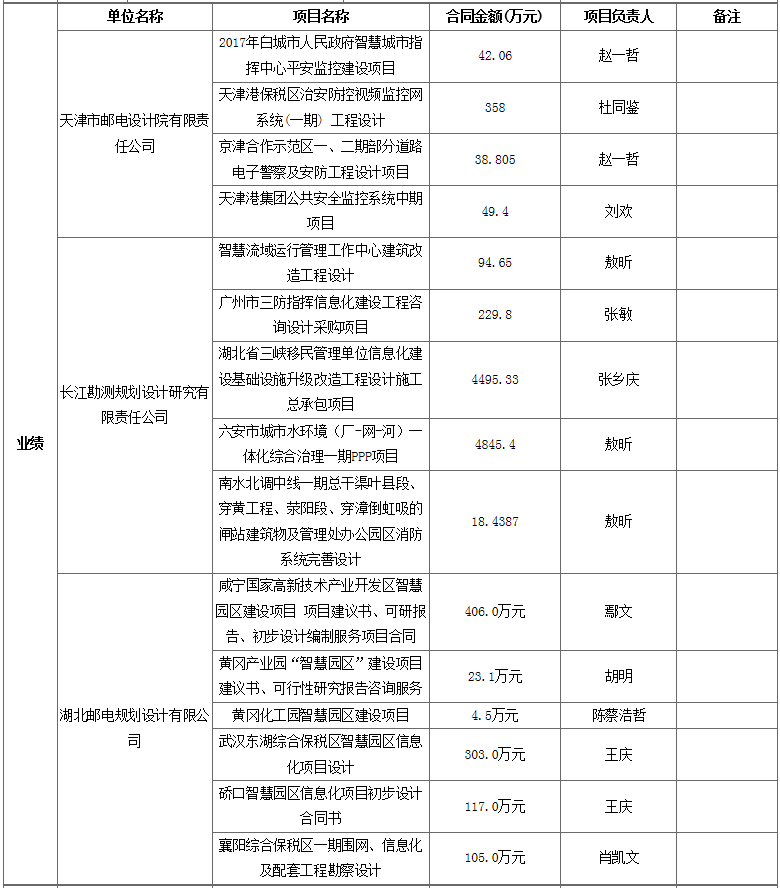 | | 单位名称 | 项目名称 | 合同金额(万元) | 项目负责人 | 备注 |
|---|---|---|---|---|---|
| 业绩 | 天津市邮电设计院有限责任公司 | 2017年白城市人民政府智慧城市指挥中心平安监控建设项目 | 42.06 | 赵一哲 | |
| | | 天津港保税区治安防控视频监控网系统(一期) 工程设计 | 358 | 杜同鉴 | |
| | | 京津合作示范区一、二期部分道路电子警察及安防工程设计项目 | 38.805 | 赵一哲 | |
| | | 天津港集团公共安全监控系统中期项目 | 49.4 | 刘欢 | |
| | 长江勘测规划设计研究有限责任公司 | 智慧流域运行管理工作中心建筑改造工程设计 | 94.65 | 敖昕 | |
| | | 广州市三防指挥信息化建设工程咨询设计采购项目 | 229.8 | 张敏 | |
| | | 湖北省三峡移民管理单位信息化建设基础设施升级改造工程设计施工总承包项目 | 4495.33 | 张乡庆 | |
| | | 六安市城市水环境(厂-网-河)一体化综合治理一期PPP项目 | 4845.4 | 敖昕 | |
| | | 南水北调中线一期总干渠叶县段、穿黄工程、荥阳段、穿漳倒虹吸的闸站建筑物及管理处办公园区消防系统完善设计 | 18.4387 | 敖昕 | |
| | 湖北邮电规划设计有限公司 | 咸宁国家高新技术产业开发区智慧园区建设项目 项目建议书、可研报告、初步设计编制服务项目合同 | 406.0万元 | 鄢文 | |
| | | 黄冈产业园“智慧园区”建设项目建议书、可行性研究报告咨询服务 | 23.1万元 | 胡明 | |
| | | 黄冈化工园智慧园区建设项目 | 4.5万元 | 陈蔡浩哲 | |
| | | 武汉东湖综合保税区智慧园区信息化项目设计 | 303.0万元 | 王庆 | |
| | | 硚口智慧园区信息化项目初步设计合同书 | 117.0万元 | 王庆 | |
| | | 襄阳综合保税区一期围网、信息化及配套工程勘察设计 | 105.0万元 | 肖凯文 | |